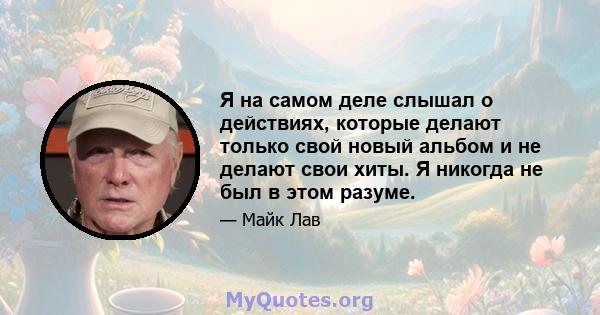 Я на самом деле слышал о действиях, которые делают только свой новый альбом и не делают свои хиты. Я никогда не был в этом разуме.

— Майк Лав

MyQuotes.org